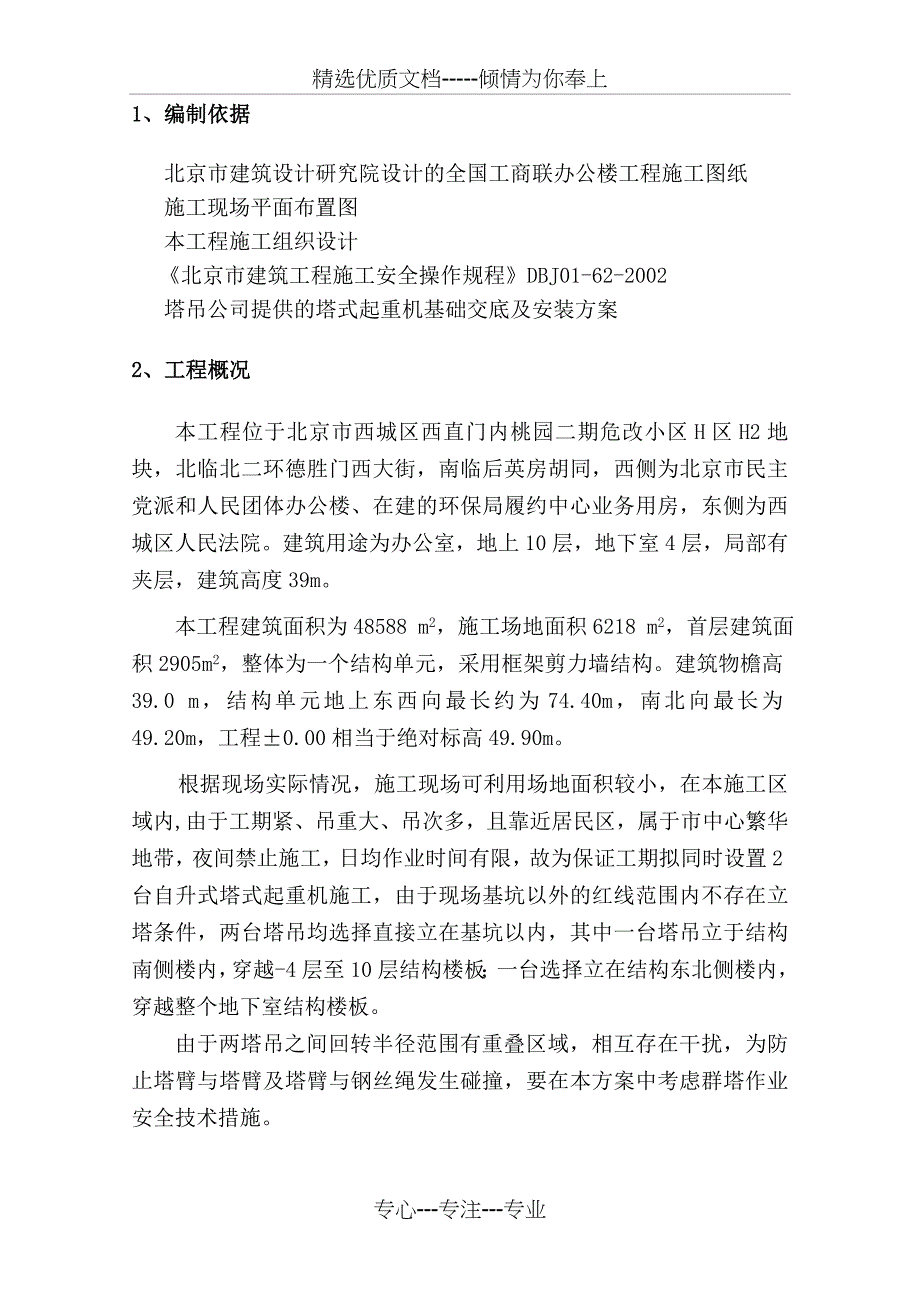 精选优质文档-----倾情为你奉上

1、编制依据

北京市建筑设计研究院设计的全国工商联办公楼工程施工图纸
施工现场平面布置图
本工程施工组织设计
《北京市建筑工程施工安全操作规程》DBJ01-62-2002
塔吊公司提供的塔式起重机基础交底及安装方案

2、工程概况

本工程位于北京市西城区西直门内桃园二期危改小区 H 区 H2 地块，北临北二环德胜门西大街，南临后英房胡同，西侧为北京市民主党派和人民团体办公楼、在建的环保局履约中心业务用房，东侧为西城区人民法院。建筑用途为办公室，地上 10 层，地下室 4 层，局部有夹层，建筑高度 39m。

本工程建筑面积为 48588 $m^2$，施工场地面积 6218 $m^2$，首层建筑面积 2905$m^2$，整体为一个结构单元，采用框架剪力墙结构。建筑物檐高 39.0 m，结构单元地上东西向最长约为 74.40m，南北向最长为 49.20m，工程±0.00 相当于绝对标高 49.90m。

根据现场实际情况，施工现场可利用场地面积较小，在本施工区域内,由于工期紧、吊重大、吊次多，且靠近居民区，属于市中心繁华地带，夜间禁止施工，日均作业时间有限，故为保证工期拟同时设置 2 台自升式塔式起重机施工，由于现场基坑以外的红线范围内不存在立塔条件，两台塔吊均选择直接立在基坑以内，其中一台塔吊立于结构南侧楼内，穿越-4 层至 10 层结构楼板；一台选择立在结构东北侧楼内，穿越整个地下室结构楼板。

由于两塔吊之间回转半径范围有重叠区域，相互存在干扰，为防止塔臂与塔臂及塔臂与钢丝绳发生碰撞，要在本方案中考虑群塔作业安全技术措施。

专心---专注---专业